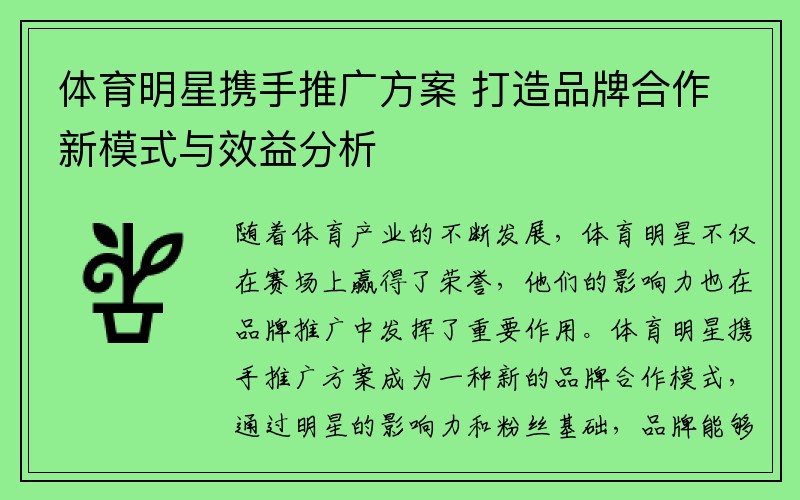 体育明星携手推广方案 打造品牌合作新模式与效益分析

随着体育产业的不断发展，体育明星不仅在赛场上赢得了荣誉，他们的影响力也在品牌推广中发挥了重要作用。体育明星携手推广方案成为一种新的品牌合作模式，通过明星的影响力和粉丝基础，品牌能够